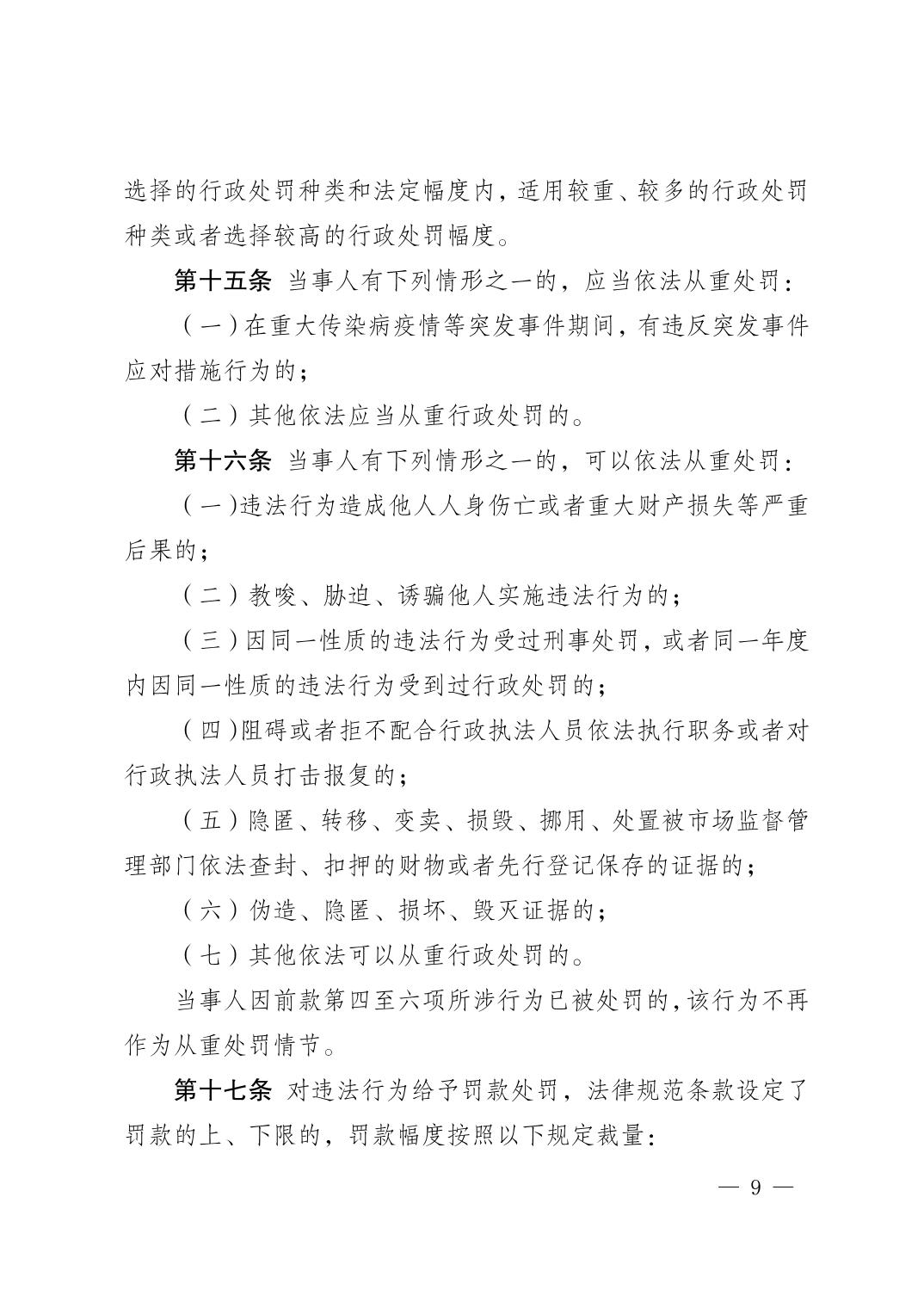 选择的行政处罚种类和法定幅度内，适用较重、较多的行政处罚种类或者选择较高的行政处罚幅度。

第十五条 当事人有下列情形之一的，应当依法从重处罚：

（一）在重大传染病疫情等突发事件期间，有违反突发事件应对措施行为的；

（二）其他依法应当从重行政处罚的。

第十六条 当事人有下列情形之一的，可以依法从重处罚：

（一）违法行为造成他人人身伤亡或者重大财产损失等严重后果的；

（二）教唆、胁迫、诱骗他人实施违法行为的；

（三）因同一性质的违法行为受过刑事处罚，或者同一年度内因同一性质的违法行为受到过行政处罚的；

（四）阻碍或者拒不配合行政执法人员依法执行职务或者对行政执法人员打击报复的；

（五）隐匿、转移、变卖、损毁、挪用、处置被市场监督管理部门依法查封、扣押的财物或者先行登记保存的证据的；

（六）伪造、隐匿、损坏、毁灭证据的；

（七）其他依法可以从重行政处罚的。

当事人因前款第四至六项所涉行为已被处罚的，该行为不再作为从重处罚情节。

第十七条 对违法行为给予罚款处罚，法律规范条款设定了罚款的上、下限的，罚款幅度按照以下规定裁量：

— 9 —